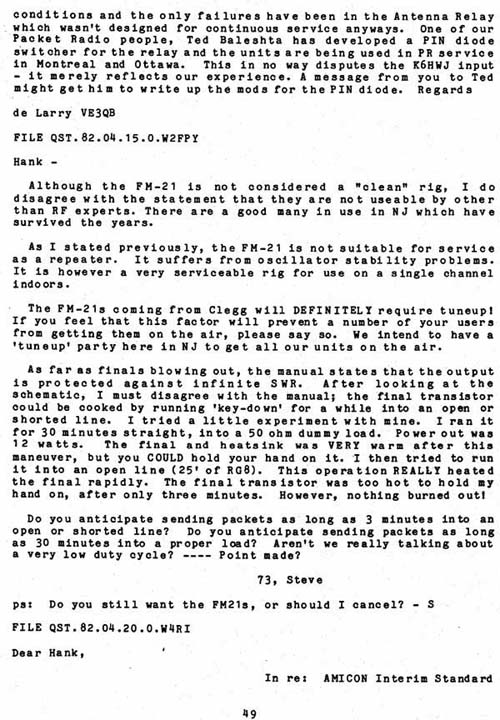 conditions and the only failures have been in the Antenna Relay which wasn't designed for continuous service anyways. One of our Packet Radio people, Ted Baleshta has developed a PIN diode switcher for the relay and the units are being used in PR service in Montreal and Ottawa. This in no way disputes the K6HWJ input - it merely reflects our experience. A message from you to Ted might get him to write up the mods for the PIN diode. Regards

de Larry VE3QB

FILE QST.82.04.15.0.W2FPY

Hank -

Although the FM-21 is not considered a "clean" rig, I do disagree with the statement that they are not useable by other than RF experts. There are a good many in use in NJ which have survived the years.

As I stated previously, the FM-21 is not suitable for service as a repeater. It suffers from oscillator stability problems. It is however a very serviceable rig for use on a single channel indoors.

The FM-21s coming from Clegg will DEFINITELY require tuneup! If you feel that this factor will prevent a number of your users from getting them on the air, please say so. We intend to have a 'tuneup' party here in NJ to get all our units on the air.

As far as finals blowing out, the manual states that the output is protected against infinite SWR. After looking at the schematic, I must disagree with the manual; the final transistor could be cooked by running 'key-down' for a while into an open or shorted line. I tried a little experiment with mine. I ran it for 30 minutes straight, into a 50 ohm dummy load. Power out was 12 watts. The final and heatsink was VERY warm after this maneuver, but you COULD hold your hand on it. I then tried to run it into an open line (25' of RG8). This operation REALLY heated the final rapidly. The final transistor was too hot to hold my hand on, after only three minutes. However, nothing burned out!

Do you anticipate sending packets as long as 3 minutes into an open or shorted line? Do you anticipate sending packets as long as 30 minutes into a proper load? Aren't we really talking about a very low duty cycle? ---- Point made?

73, Steve

ps: Do you still want the FM21s, or should I cancel? - S

FILE QST.82.04.20.0.W4RI

Dear Hank,

In re: AMICON Interim Standard

49